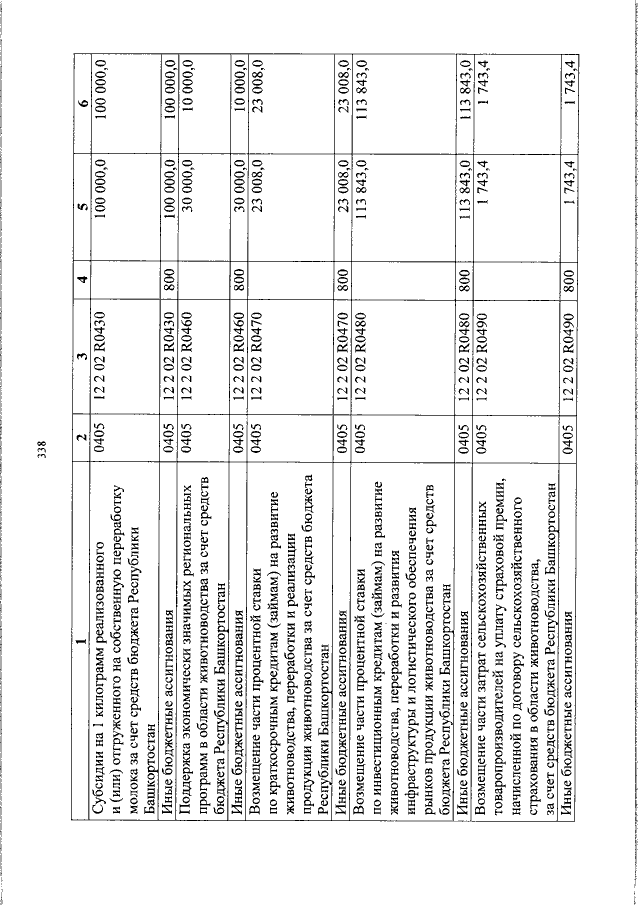 338

| 1 | 2 | 3 | 4 | 5 | 6 |
|---|---|---|---|---|---|
| Субсидии на 1 килограмм реализованного и (или) отгруженного на собственную переработку молока за счет средств бюджета Республики Башкортостан | 0405 | 12 2 02 R0430 | | 100 000,0 | 100 000,0 |
| Иные бюджетные ассигнования | 0405 | 12 2 02 R0430 | 800 | 100 000,0 | 100 000,0 |
| Поддержка экономически значимых региональных программ в области животноводства за счет средств бюджета Республики Башкортостан | 0405 | 12 2 02 R0460 | | 30 000,0 | 10 000,0 |
| Иные бюджетные ассигнования | 0405 | 12 2 02 R0460 | 800 | 30 000,0 | 10 000,0 |
| Возмещение части процентной ставки по краткосрочным кредитам (займам) на развитие животноводства, переработки и реализации продукции животноводства за счет средств бюджета Республики Башкортостан | 0405 | 12 2 02 R0470 | | 23 008,0 | 23 008,0 |
| Иные бюджетные ассигнования | 0405 | 12 2 02 R0470 | 800 | 23 008,0 | 23 008,0 |
| Возмещение части процентной ставки по инвестиционным кредитам (займам) на развитие животноводства, переработки и развития инфраструктуры и логистического обеспечения рынков продукции животноводства за счет средств бюджета Республики Башкортостан | 0405 | 12 2 02 R0480 | | 113 843,0 | 113 843,0 |
| Иные бюджетные ассигнования | 0405 | 12 2 02 R0480 | 800 | 113 843,0 | 113 843,0 |
| Возмещение части затрат сельскохозяйственных товаропроизводителей на уплату страховой премии, начисленной по договору сельскохозяйственного страхования в области животноводства, за счет средств бюджета Республики Башкортостан | 0405 | 12 2 02 R0490 | | 1 743,4 | 1 743,4 |
| Иные бюджетные ассигнования | 0405 | 12 2 02 R0490 | 800 | 1 743,4 | 1 743,4 |